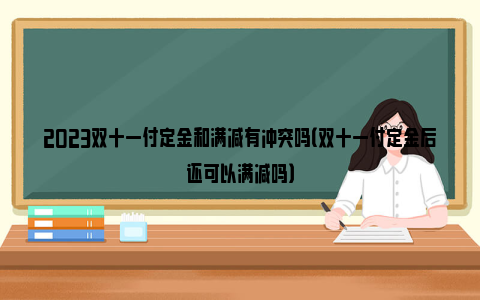 2023双十一付定金和满减有冲突吗(双十一付定金后还可以满减吗)